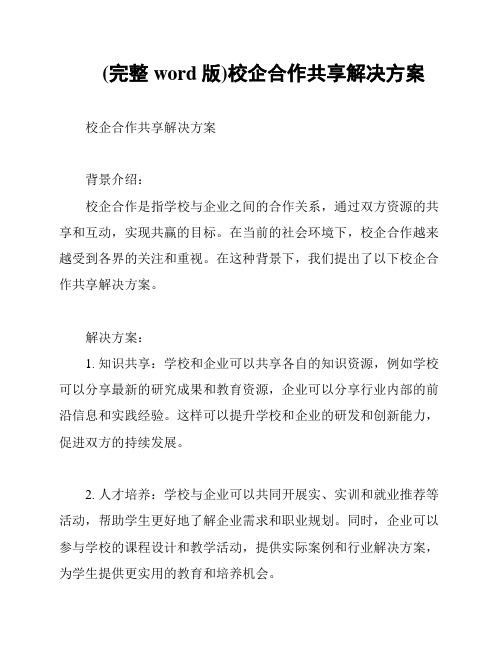 (完整 word 版)校企合作共享解决方案

校企合作共享解决方案

背景介绍：

校企合作是指学校与企业之间的合作关系，通过双方资源的共享和互动，实现共赢的目标。在当前的社会环境下，校企合作越来越受到各界的关注和重视。在这种背景下，我们提出了以下校企合作共享解决方案。

解决方案：

1. 知识共享：学校和企业可以共享各自的知识资源，例如学校可以分享最新的研究成果和教育资源，企业可以分享行业内部的前沿信息和实践经验。这样可以提升学校和企业的研发和创新能力，促进双方的持续发展。

2. 人才培养：学校与企业可以共同开展实、实训和就业推荐等活动，帮助学生更好地了解企业需求和职业规划。同时，企业可以参与学校的课程设计和教学活动，提供实际案例和行业解决方案，为学生提供更实用的教育和培养机会。